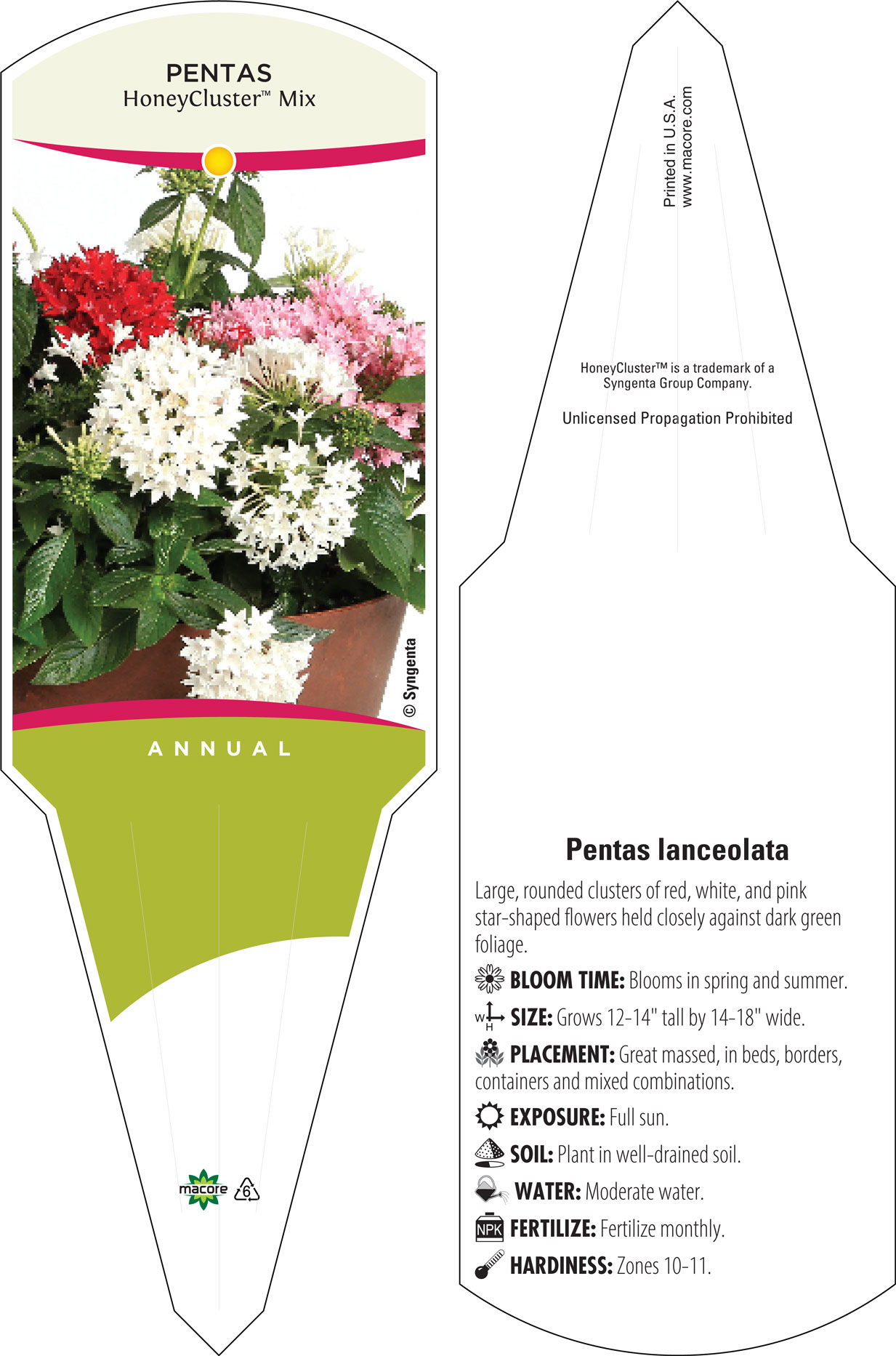 PENTAS
HoneyCluster™ Mix

© Syngenta

ANNUAL

macore 6

Printed in U.S.A.
www.macore.com

HoneyCluster™ is a trademark of a Syngenta Group Company.

Unlicensed Propagation Prohibited

Pentas lanceolata

Large, rounded clusters of red, white, and pink star-shaped flowers held closely against dark green foliage.

BLOOM TIME: Blooms in spring and summer.

W H SIZE: Grows 12-14" tall by 14-18" wide.

PLACEMENT: Great massed, in beds, borders, containers and mixed combinations.

EXPOSURE: Full sun.

SOIL: Plant in well-drained soil.

WATER: Moderate water.

NPK FERTILIZE: Fertilize monthly.

HARDINESS: Zones 10-11.